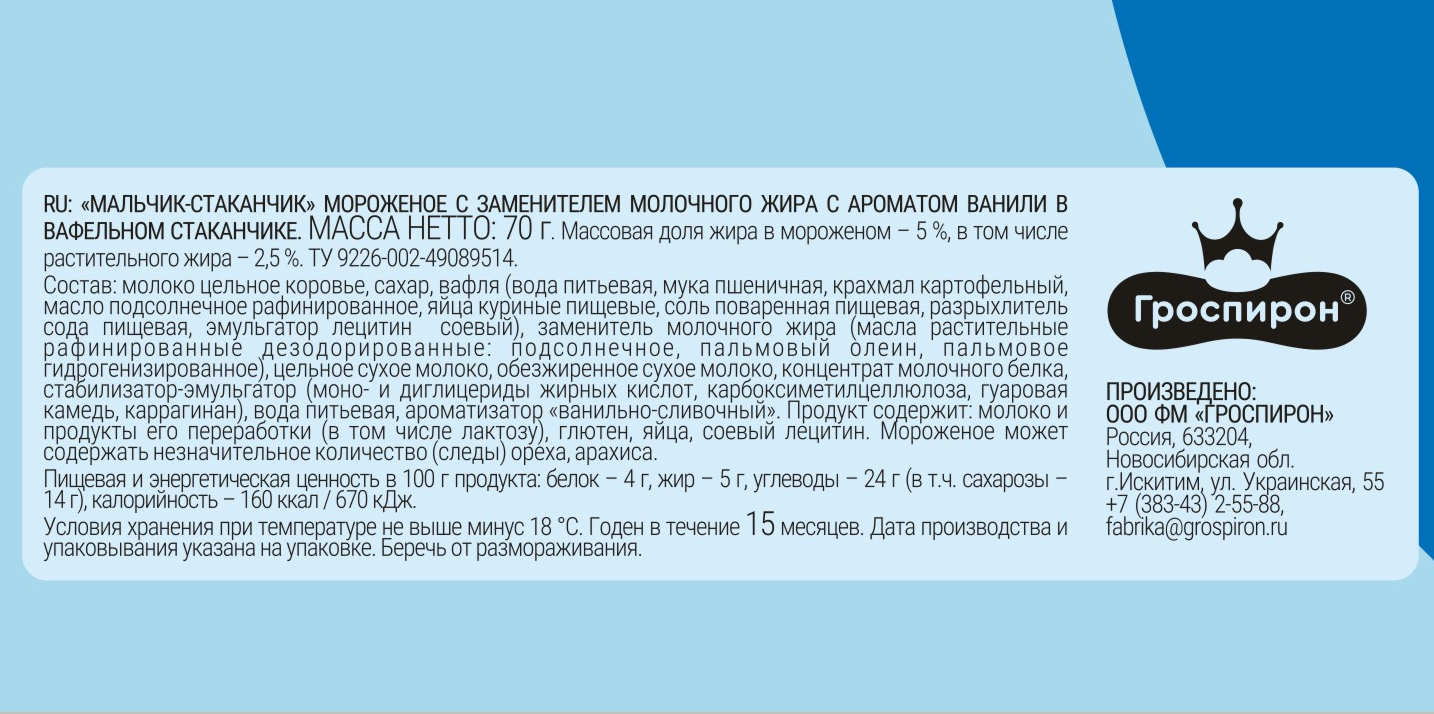 RU: «МАЛЬЧИК-СТАКАНЧИК» МОРОЖЕНОЕ С ЗАМЕНИТЕЛЕМ МОЛОЧНОГО ЖИРА С АРОМАТОМ ВАНИЛИ В ВАФЕЛЬНОМ СТАКАНЧИКЕ. МАССА НЕТТО: 70 г. Массовая доля жира в мороженом – 5 %, в том числе растительного жира – 2,5 %. ТУ 9226-002-49089514.

Состав: молоко цельное коровье, сахар, вафля (вода питьевая, мука пшеничная, крахмал картофельный, масло подсолнечное рафинированное, яйца куриные пищевые, соль поваренная пищевая, разрыхлитель сода пищевая, эмульгатор лецитин соевый), заменитель молочного жира (масла растительные рафинированные дезодорированные: подсолнечное, пальмовый олеин, пальмовое гидрогенизированное), цельное сухое молоко, обезжиренное сухое молоко, концентрат молочного белка, стабилизатор-эмульгатор (моно- и диглицериды жирных кислот, карбоксиметилцеллюлоза, гуаровая камедь, каррагинан), вода питьевая, ароматизатор «ванильно-сливочный». Продукт содержит: молоко и продукты его переработки (в том числе лактозу), глютен, яйца, соевый лецитин. Мороженое может содержать незначительное количество (следы) ореха, арахиса.

Пищевая и энергетическая ценность в 100 г продукта: белок – 4 г, жир – 5 г, углеводы – 24 г (в т.ч. сахарозы – 14 г), калорийность – 160 ккал / 670 кДж.

Условия хранения при температуре не выше минус 18 °С. Годен в течение 15 месяцев. Дата производства и упаковывания указана на упаковке. Беречь от размораживания.

Гроспирон®

ПРОИЗВЕДЕНО:
ООО ФМ «ГРОСПИРОН»
Россия, 633204,
Новосибирская обл.
г.Искитим, ул. Украинская, 55
+7 (383-43) 2-55-88,
fabrika@grospiron.ru